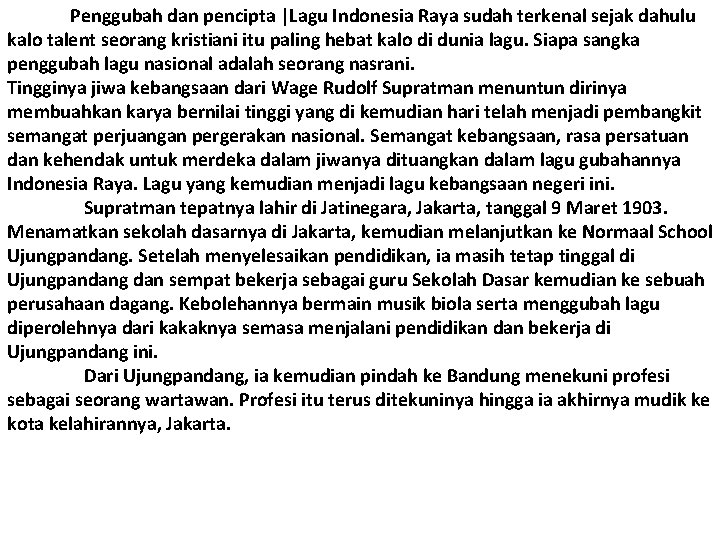 Penggubah dan pencipta |Lagu Indonesia Raya sudah terkenal sejak dahulu kalo talent seorang kristiani itu paling hebat kalo di dunia lagu. Siapa sangka penggubah lagu nasional adalah seorang nasrani.
Tingginya jiwa kebangsaan dari Wage Rudolf Supratman menuntun dirinya membuahkan karya bernilai tinggi yang di kemudian hari telah menjadi pembangkit semangat perjuangan pergerakan nasional. Semangat kebangsaan, rasa persatuan dan kehendak untuk merdeka dalam jiwanya dituangkan dalam lagu gubahannya Indonesia Raya. Lagu yang kemudian menjadi lagu kebangsaan negeri ini.

Supratman tepatnya lahir di Jatinegara, Jakarta, tanggal 9 Maret 1903. Menamatkan sekolah dasarnya di Jakarta, kemudian melanjutkan ke Normaal School Ujungpandang. Setelah menyelesaikan pendidikan, ia masih tetap tinggal di Ujungpandang dan sempat bekerja sebagai guru Sekolah Dasar kemudian ke sebuah perusahaan dagang. Kebolehannya bermain musik biola serta menggubah lagu diperolehnya dari kakaknya semasa menjalani pendidikan dan bekerja di Ujungpandang ini.

Dari Ujungpandang, ia kemudian pindah ke Bandung menekuni profesi sebagai seorang wartawan. Profesi itu terus ditekuninya hingga ia akhirnya mudik ke kota kelahirannya, Jakarta.